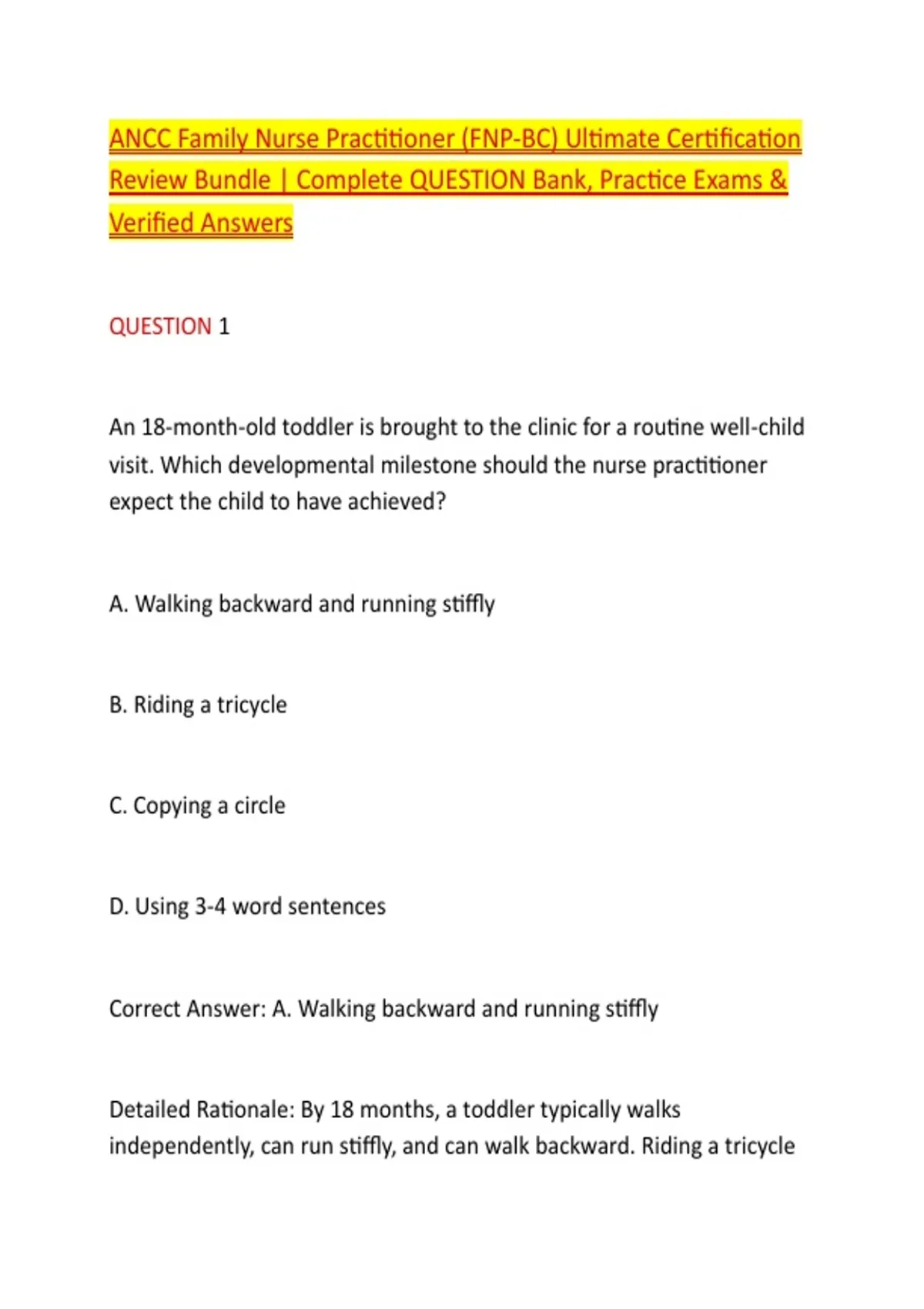 ANCC Family Nurse Practitioner (FNP-BC) Ultimate Certification Review Bundle | Complete QUESTION Bank, Practice Exams & Verified Answers

QUESTION 1

An 18-month-old toddler is brought to the clinic for a routine well-child visit. Which developmental milestone should the nurse practitioner expect the child to have achieved?

A. Walking backward and running stiffly

B. Riding a tricycle

C. Copying a circle

D. Using 3-4 word sentences

Correct Answer: A. Walking backward and running stiffly

Detailed Rationale: By 18 months, a toddler typically walks independently, can run stiffly, and can walk backward. Riding a tricycle